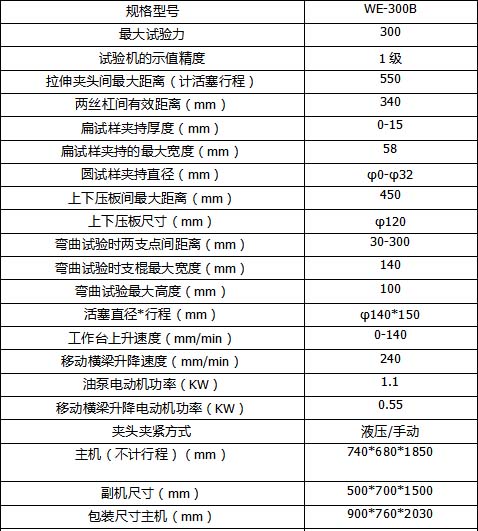 | 规格型号 | WE-300B |
|---|---|
| 最大试验力 | 300 |
| 试验机的示值精度 | 1 级 |
| 拉伸夹头间最大距离（计活塞行程） | 550 |
| 两丝杠间有效距离（mm） | 340 |
| 扁试样夹持厚度（mm） | 0-15 |
| 扁试样夹持的最大宽度（mm） | 58 |
| 圆试样夹持直径（mm） | φ0-φ32 |
| 上下压板间最大距离（mm） | 450 |
| 上下压板尺寸（mm） | φ120 |
| 弯曲试验时两支点间距离（mm） | 30-300 |
| 弯曲试验时支棍最大宽度（mm） | 140 |
| 弯曲试验最大高度（mm） | 100 |
| 活塞直径*行程（mm） | φ140*150 |
| 工作台上升速度（mm/min） | 0-140 |
| 移动横梁升降速度（mm/min） | 240 |
| 油泵电动机功率（KW） | 1.1 |
| 移动横梁升降电动机功率（KW） | 0.55 |
| 夹头夹紧方式 | 液压/手动 |
| 主机（不计行程）（mm） | 740*680*1850 |
| 副机尺寸（mm） | 500*700*1500 |
| 包装尺寸主机（mm） | 900*760*2030 |